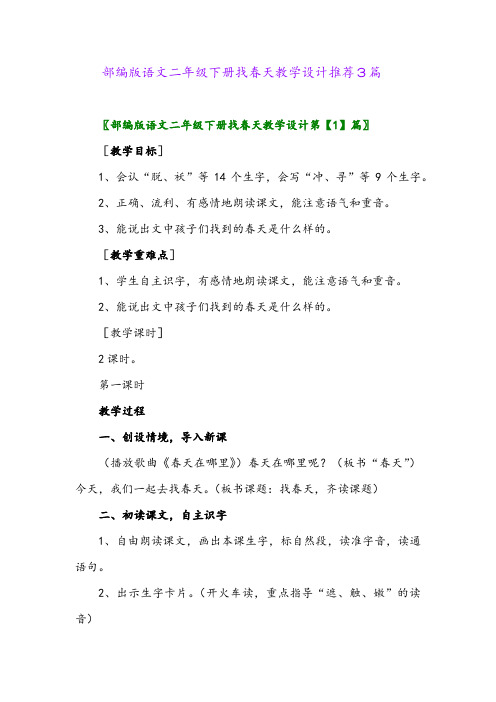 部编版语文二年级下册找春天教学设计推荐3篇

〖部编版语文二年级下册找春天教学设计第【1】篇〗

［教学目标］

1、会认“脱、袄”等 14 个生字，会写“冲、寻”等 9 个生字。

2、正确、流利、有感情地朗读课文，能注意语气和重音。

3、能说出文中孩子们找到的春天是什么样的。

［教学重难点］

1、学生自主识字，有感情地朗读课文，能注意语气和重音。

2、能说出文中孩子们找到的春天是什么样的。

［教学课时］

2 课时。

第一课时

教学过程

一、创设情境，导入新课

（播放歌曲《春天在哪里》）春天在哪里呢？（板书“春天”）今天，我们一起去找春天。（板书课题：找春天，齐读课题）

二、初读课文，自主识字

1、自由朗读课文，画出本课生字，标自然段，读准字音，读通语句。

2、出示生字卡片。（开火车读，重点指导“遮、触、嫩”的读音）